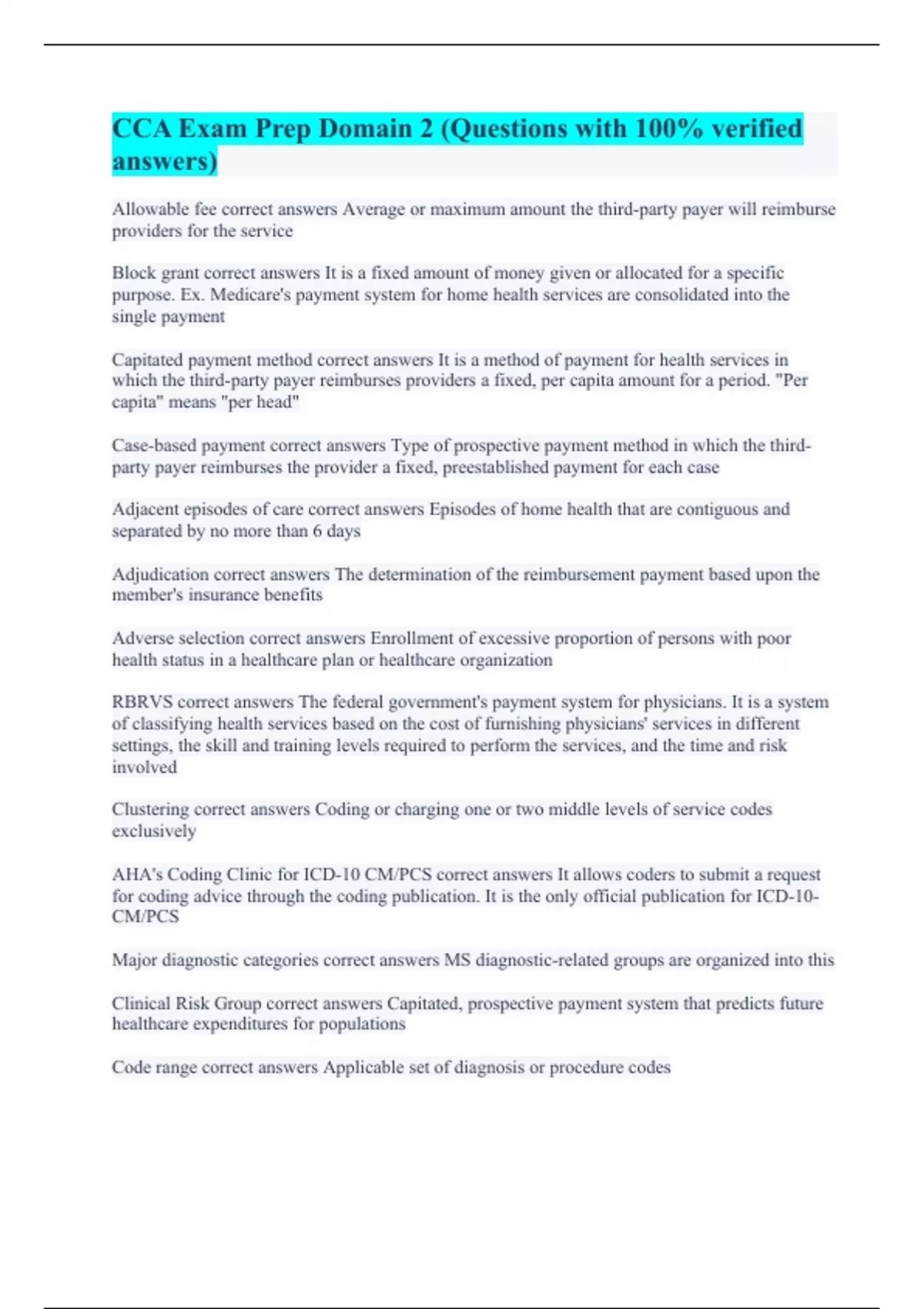 CCA Exam Prep Domain 2 (Questions with 100% verified answers)

Allowable fee correct answers Average or maximum amount the third-party payer will reimburse providers for the service

Block grant correct answers It is a fixed amount of money given or allocated for a specific purpose. Ex. Medicare's payment system for home health services are consolidated into the single payment

Capitated payment method correct answers It is a method of payment for health services in which the third-party payer reimburses providers a fixed, per capita amount for a period. "Per capita" means "per head"

Case-based payment correct answers Type of prospective payment method in which the third-party payer reimburses the provider a fixed, preestablished payment for each case

Adjacent episodes of care correct answers Episodes of home health that are contiguous and separated by no more than 6 days

Adjudication correct answers The determination of the reimbursement payment based upon the member's insurance benefits

Adverse selection correct answers Enrollment of excessive proportion of persons with poor health status in a healthcare plan or healthcare organization

RBRVS correct answers The federal government's payment system for physicians. It is a system of classifying health services based on the cost of furnishing physicians' services in different settings, the skill and training levels required to perform the services, and the time and risk involved

Clustering correct answers Coding or charging one or two middle levels of service codes exclusively

AHA's Coding Clinic for ICD-10 CM/PCS correct answers It allows coders to submit a request for coding advice through the coding publication. It is the only official publication for ICD-10-CM/PCS

Major diagnostic categories correct answers MS diagnostic-related groups are organized into this

Clinical Risk Group correct answers Capitated, prospective payment system that predicts future healthcare expenditures for populations

Code range correct answers Applicable set of diagnosis or procedure codes